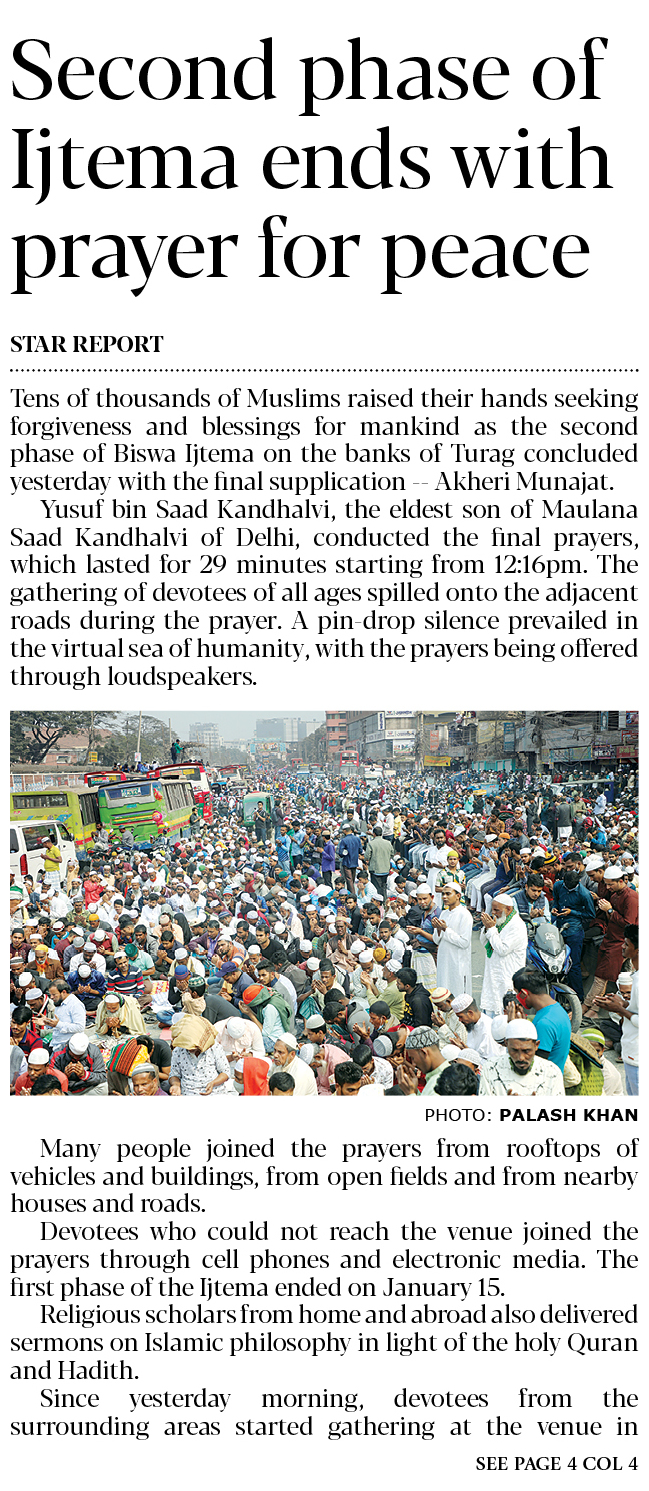 Second phase of Ijtema ends with prayer for peace

STAR REPORT

Tens of thousands of Muslims raised their hands seeking forgiveness and blessings for mankind as the second phase of Biswa Ijtema on the banks of Turag concluded yesterday with the final supplication -- Akheri Munajat.

Yusuf bin Saad Kandhalvi, the eldest son of Maulana Saad Kandhalvi of Delhi, conducted the final prayers, which lasted for 29 minutes starting from 12:16pm. The gathering of devotees of all ages spilled onto the adjacent roads during the prayer. A pin-drop silence prevailed in the virtual sea of humanity, with the prayers being offered through loudspeakers.

PHOTO: PALASH KHAN

Many people joined the prayers from rooftops of vehicles and buildings, from open fields and from nearby houses and roads.

Devotees who could not reach the venue joined the prayers through cell phones and electronic media. The first phase of the Ijtema ended on January 15.

Religious scholars from home and abroad also delivered sermons on Islamic philosophy in light of the holy Quran and Hadith.

Since yesterday morning, devotees from the surrounding areas started gathering at the venue in

SEE PAGE 4 COL 4